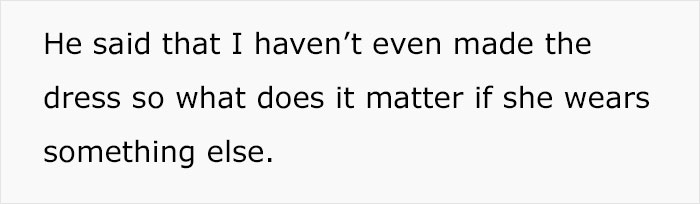 He said that I haven’t even made the dress so what does it matter if she wears something else.